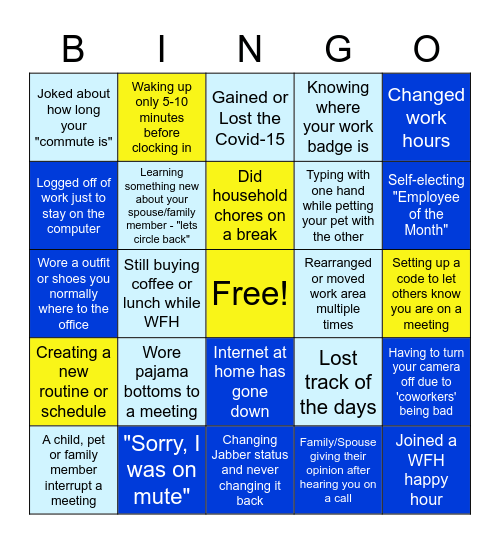 | B | I | N | G | O |
|---|---|---|---|---|
| Joked about how long your "commute is" | Waking up only 5-10 minutes before clocking in | Gained or Lost the Covid-15 | Knowing where your work badge is | Changed work hours |
| Logged off of work just to stay on the computer | Learning something new about your spouse/family member - "lets circle back" | Did household chores on a break | Typing with one hand while petting your pet with the other | Self-electing "Employee of the Month" |
| Wore a outfit or shoes you normally where to the office | Still buying coffee or lunch while WFH | Free! | Rearranged or moved work area multiple times | Setting up a code to let others know you are on a meeting |
| Creating a new routine or schedule | Wore pajama bottoms to a meeting | Internet at home has gone down | Lost track of the days | Having to turn your camera off due to 'coworkers' being bad |
| A child, pet or family member interrupt a meeting | "Sorry, I was on mute" | Changing Jabber status and never changing it back | Family/Spouse giving their opinion after hearing you on a call | Joined a WFH happy hour |